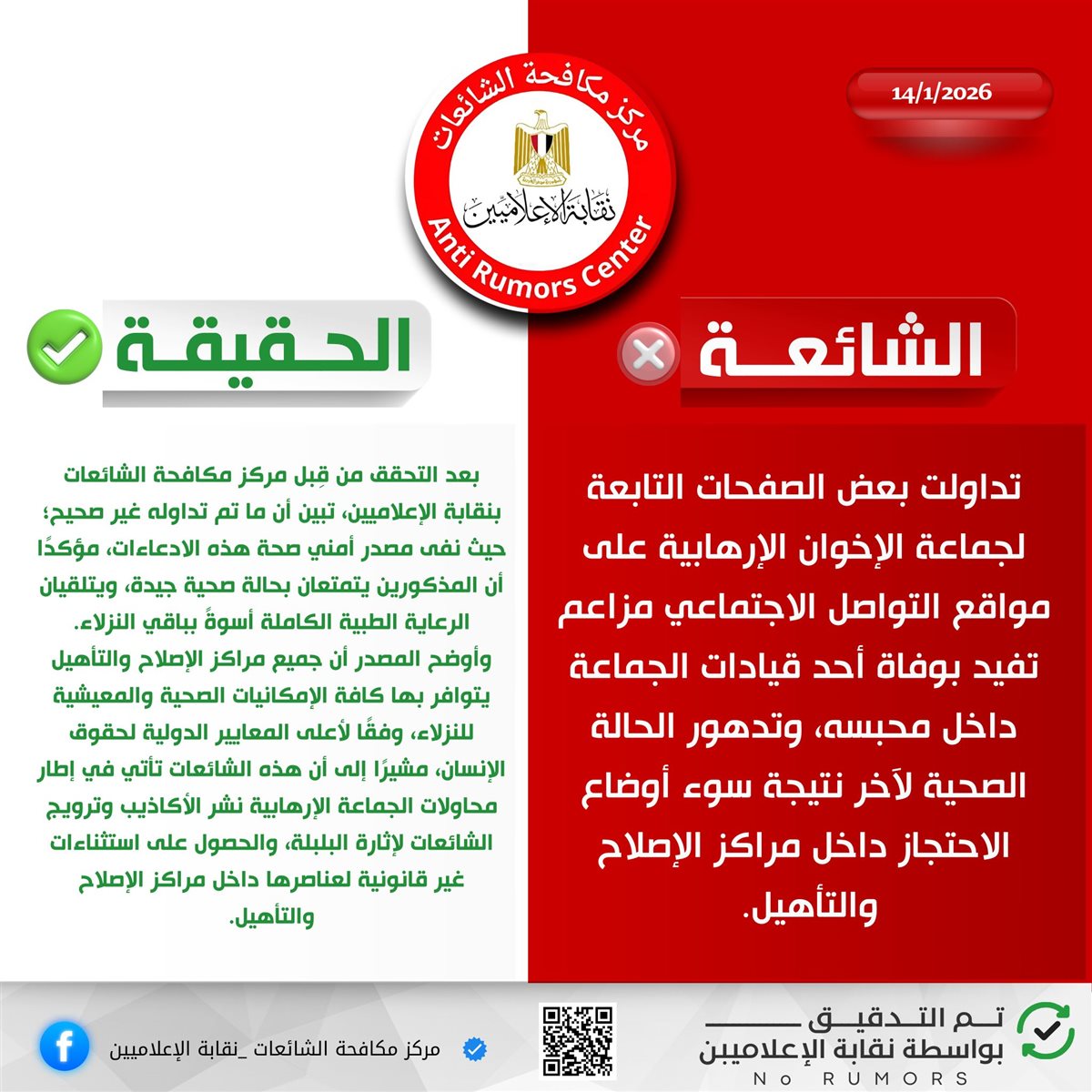 14/1/2026

مركز مكافحة الشائعات
نقابة الإعلاميين
Anti Rumors Center

الشائعة

تداولت بعض الصفحات التابعة لجماعة الإخوان الإرهابية على مواقع التواصل الاجتماعي مزاعم تفيد بوفاة أحد قيادات الجماعة داخل محبسه، وتدهور الحالة الصحية لآخر نتيجة سوء أوضاع الاحتجاز داخل مراكز الإصلاح والتأهيل.

الحقيقة

بعد التحقق من قِبل مركز مكافحة الشائعات بنقابة الإعلاميين، تبين أن ما تم تداوله غير صحيح؛ حيث نفى مصدر أمني صحة هذه الادعاءات، مؤكدًا أن المذكورين يتمتعان بحالة صحية جيدة، ويتلقيان الرعاية الطبية الكاملة أسوةً بباقي النزلاء.
وأوضح المصدر أن جميع مراكز الإصلاح والتأهيل يتوافر بها كافة الإمكانيات الصحية والمعيشية للنزلاء، وفقًا لأعلى المعايير الدولية لحقوق الإنسان، مشيرًا إلى أن هذه الشائعات تأتي في إطار محاولات الجماعة الإرهابية نشر الأكاذيب وترويج الشائعات لإثارة البلبلة، والحصول على استثناءات غير قانونية لعناصرها داخل مراكز الإصلاح والتأهيل.

تم التدقيق
بواسطة نقابة الإعلاميين
No RUMORS

مركز مكافحة الشائعات _نقابة الإعلاميين